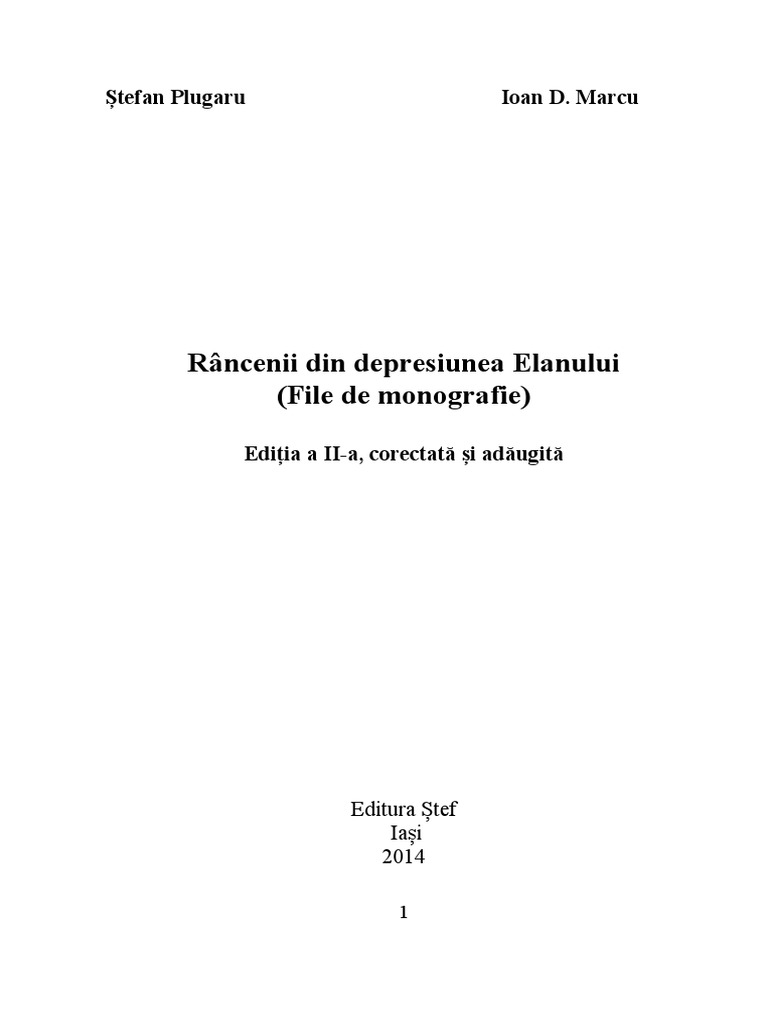 Ștefan Plugaru Ioan D. Marcu

Râncenii din depresiunea Elanului
(File de monografie)

Ediția a II-a, corectată și adăugită

Editura Ștef
Iași
2014

1